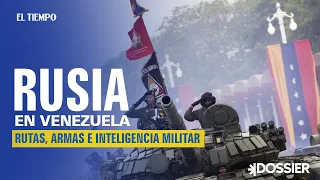 EL TIEMPO

RUSIA
EN VENEZUELA
RUTAS, ARMAS E INTELIGENCIA MILITAR

DOSSIER